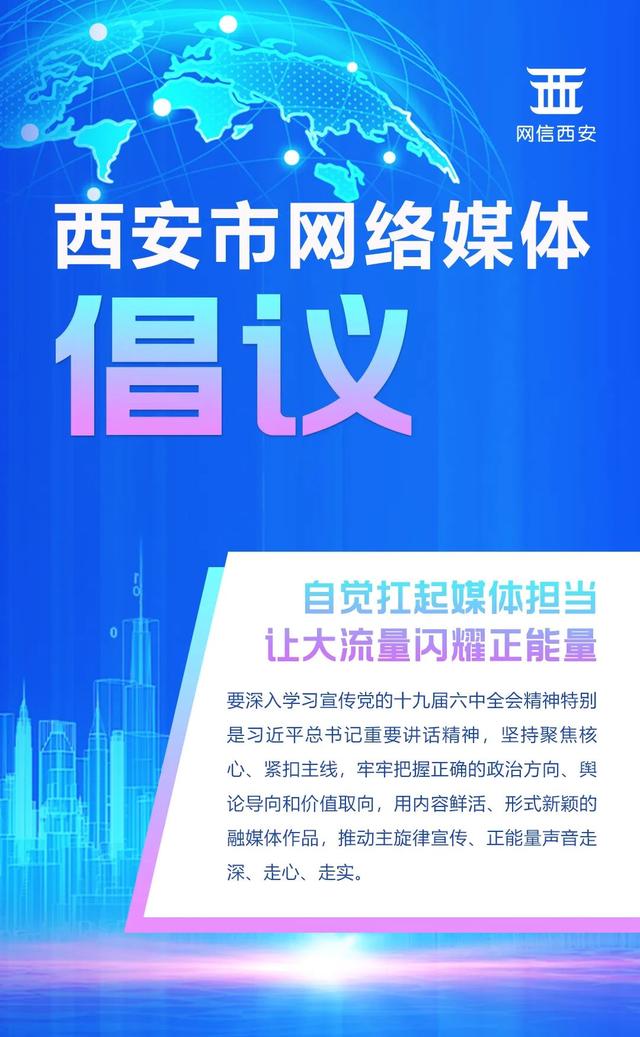 网信西安

西安市网络媒体

倡议

自觉扛起媒体担当
让大流量闪耀正能量

要深入学习宣传党的十九届六中全会精神特别是习近平总书记重要讲话精神，坚持聚焦核心、紧扣主线，牢牢把握正确的政治方向、舆论导向和价值取向，用内容鲜活、形式新颖的融媒体作品，推动主旋律宣传、正能量声音走深、走心、走实。